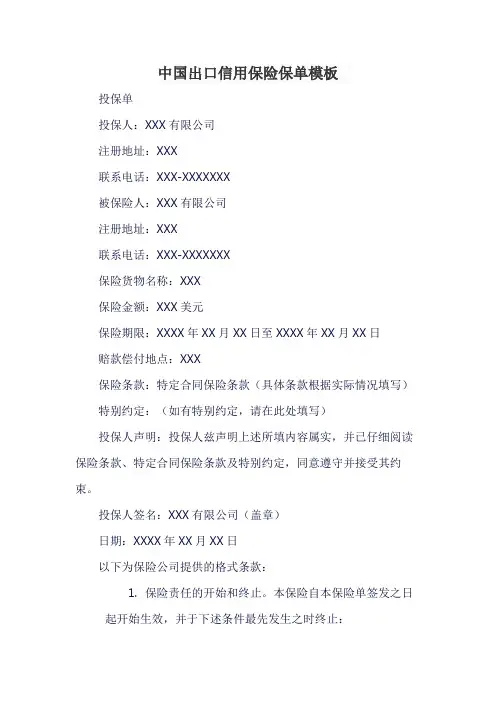 中国出口信用保险保单模板

投保单

投保人：XXX 有限公司

注册地址：XXX

联系电话：XXX-XXXXXXX

被保险人：XXX 有限公司

注册地址：XXX

联系电话：XXX-XXXXXXX

保险货物名称：XXX

保险金额：XXX 美元

保险期限：XXXX 年 XX 月 XX 日至 XXXX 年 XX 月 XX 日

赔款偿付地点：XXX

保险条款：特定合同保险条款（具体条款根据实际情况填写）

特别约定：（如有特别约定，请在此处填写）

投保人声明：投保人兹声明上述所填内容属实，并已仔细阅读保险条款、特定合同保险条款及特别约定，同意遵守并接受其约束。

投保人签名：XXX 有限公司（盖章）

日期：XXXX 年 XX 月 XX 日

以下为保险公司提供的格式条款：

1. 保险责任的开始和终止。本保险自本保险单签发之日起开始生效，并于下述条件最先发生之时终止：